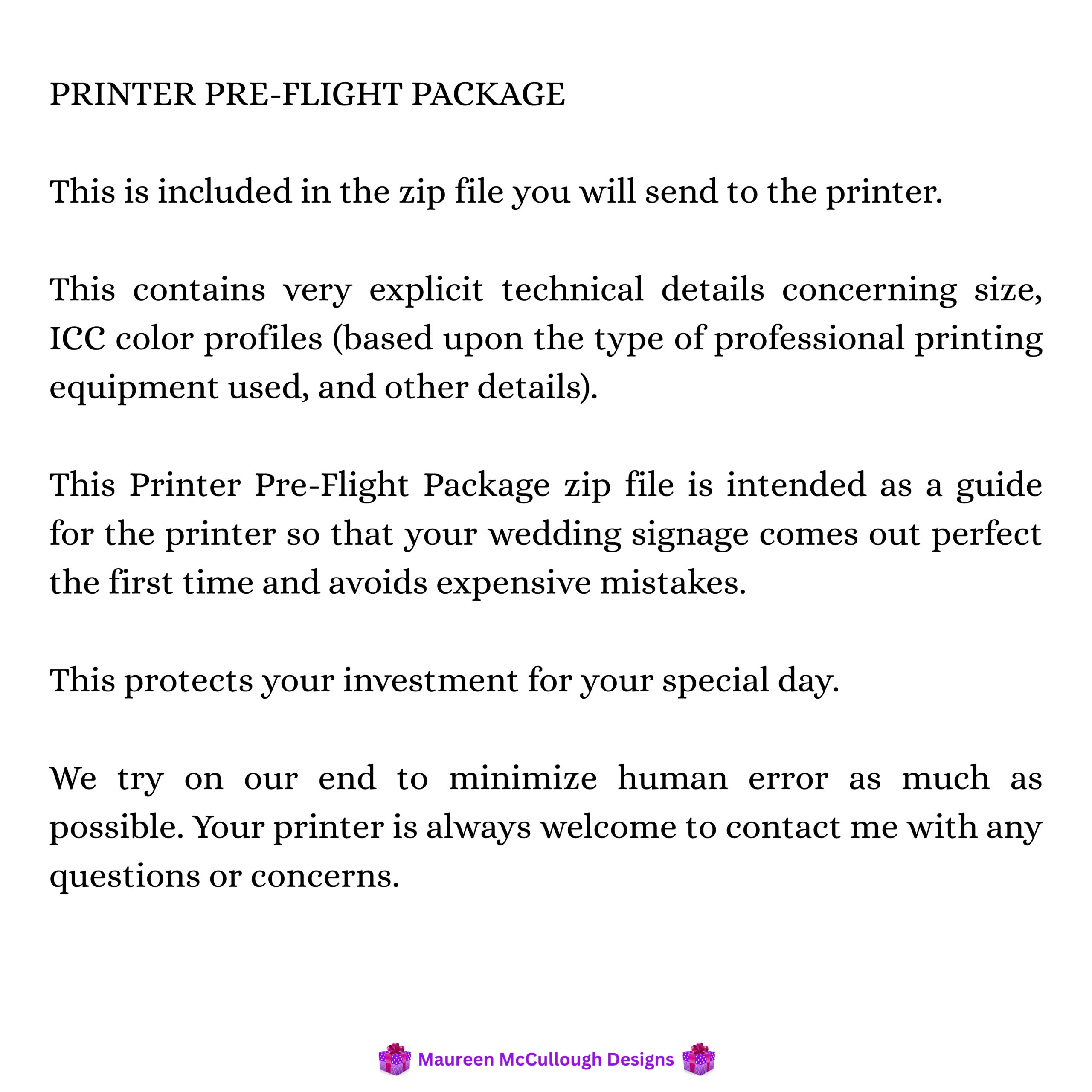 PRINTER PRE-FLIGHT PACKAGE

This is included in the zip file you will send to the printer.

This contains very explicit technical details concerning size, ICC color profiles (based upon the type of professional printing equipment used, and other details).

This Printer Pre-Flight Package zip file is intended as a guide for the printer so that your wedding signage comes out perfect the first time and avoids expensive mistakes.

This protects your investment for your special day.

We try on our end to minimize human error as much as possible. Your printer is always welcome to contact me with any questions or concerns.

Maureen McCullough Designs